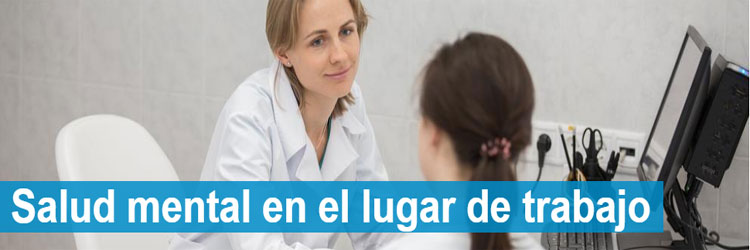 Salud mental en el lugar de trabajo